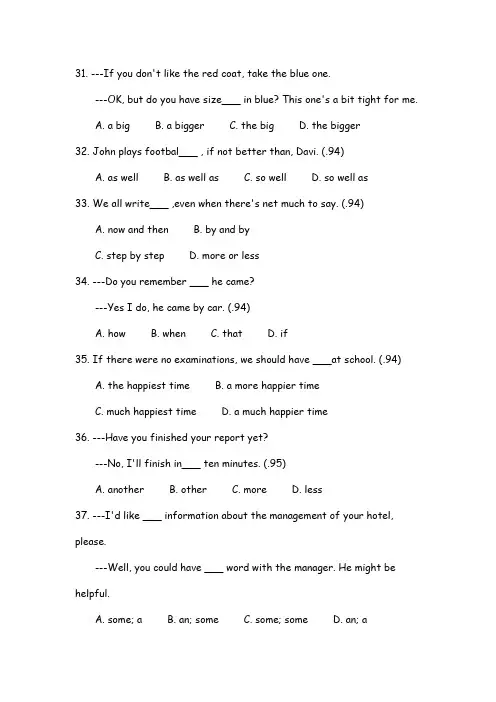 31. ---If you don't like the red coat, take the blue one.

---OK, but do you have size___ in blue? This one's a bit tight for me.

A. a big B. a bigger C. the big D. the bigger

32. John plays footbal___ , if not better than, Davi. (.94)

A. as well B. as well as C. so well D. so well as

33. We all write___ ,even when there's net much to say. (.94)

A. now and then B. by and by

C. step by step D. more or less

34. ---Do you remember ___ he came?

---Yes I do, he came by car. (.94)

A. how B. when C. that D. if

35. If there were no examinations, we should have ___at school. (.94)

A. the happiest time B. a more happier time

C. much happiest time D. a much happier time

36. ---Have you finished your report yet?

---No, I'll finish in___ ten minutes. (.95)

A. another B. other C. more D. less

37. ---I'd like ___ information about the management of your hotel, please.

---Well, you could have ___ word with the manager. He might be helpful.

A. some; a B. an; some C. some; some D. an; a